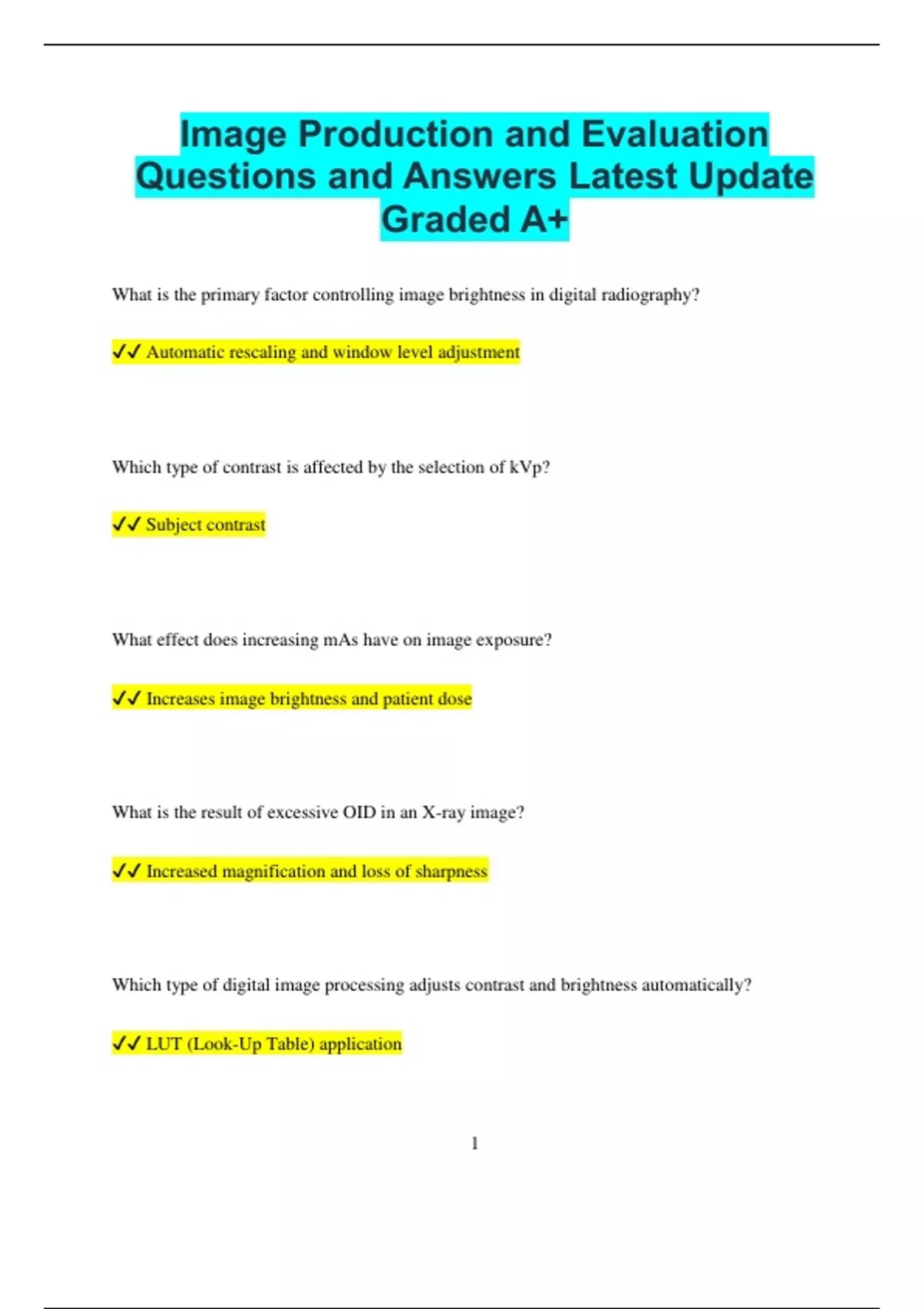 Image Production and Evaluation Questions and Answers Latest Update Graded A+

What is the primary factor controlling image brightness in digital radiography?

✓✓ Automatic rescaling and window level adjustment

Which type of contrast is affected by the selection of kVp?

✓✓ Subject contrast

What effect does increasing mAs have on image exposure?

✓✓ Increases image brightness and patient dose

What is the result of excessive OID in an X-ray image?

✓✓ Increased magnification and loss of sharpness

Which type of digital image processing adjusts contrast and brightness automatically?

✓✓ LUT (Look-Up Table) application

1